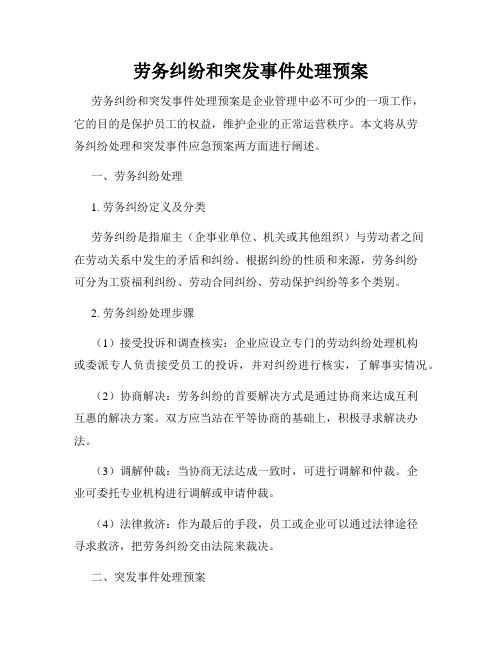 劳务纠纷和突发事件处理预案

劳务纠纷和突发事件处理预案是企业管理中必不可少的一项工作，它的目的是保护员工的权益，维护企业的正常运营秩序。本文将从劳务纠纷处理和突发事件应急预案两方面进行阐述。

一、劳务纠纷处理

1. 劳务纠纷定义及分类

劳务纠纷是指雇主（企事业单位、机关或其他组织）与劳动者之间在劳动关系中发生的矛盾和纠纷。根据纠纷的性质和来源，劳务纠纷可分为工资福利纠纷、劳动合同纠纷、劳动保护纠纷等多个类别。

2. 劳务纠纷处理步骤

（1）接受投诉和调查核实：企业应设立专门的劳动纠纷处理机构或委派专人负责接受员工的投诉，并对纠纷进行核实，了解事实情况。

（2）协商解决：劳务纠纷的首要解决方式是通过协商来达成互利互惠的解决方案。双方应当站在平等协商的基础上，积极寻求解决办法。

（3）调解仲裁：当协商无法达成一致时，可进行调解和仲裁。企业可委托专业机构进行调解或申请仲裁。

（4）法律救济：作为最后的手段，员工或企业可以通过法律途径寻求救济，把劳务纠纷交由法院来裁决。

二、突发事件处理预案